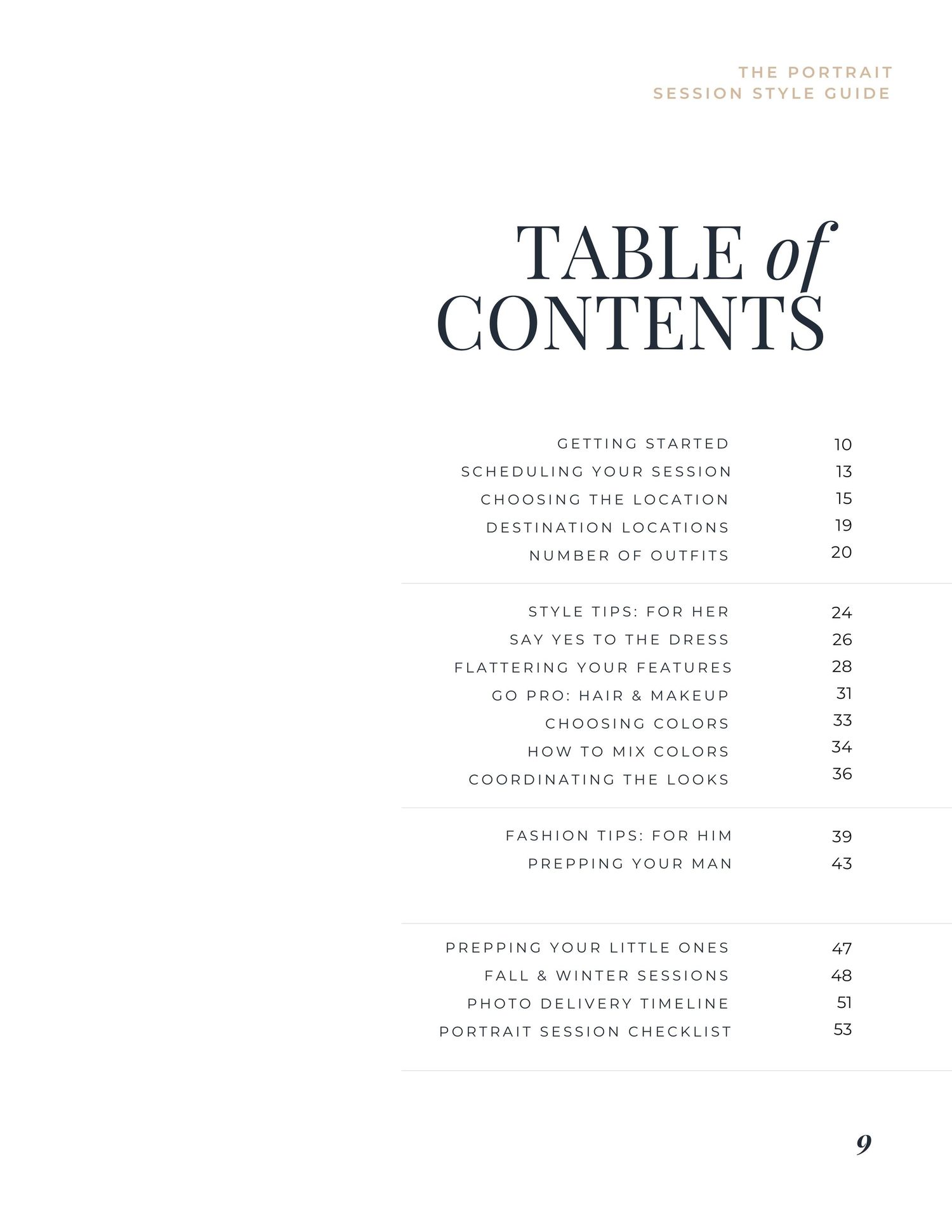 THE PORTRAIT
SESSION STYLE GUIDE

TABLE of
CONTENTS

GETTING STARTED 10
SCHEDULING YOUR SESSION 13
CHOOSING THE LOCATION 15
DESTINATION LOCATIONS 19
NUMBER OF OUTFITS 20

STYLE TIPS: FOR HER 24
SAY YES TO THE DRESS 26
FLATTERING YOUR FEATURES 28
GO PRO: HAIR & MAKEUP 31
CHOOSING COLORS 33
HOW TO MIX COLORS 34
COORDINATING THE LOOKS 36

FASHION TIPS: FOR HIM 39
PREPPING YOUR MAN 43

PREPPING YOUR LITTLE ONES 47
FALL & WINTER SESSIONS 48
PHOTO DELIVERY TIMELINE 51
PORTRAIT SESSION CHECKLIST 53

9